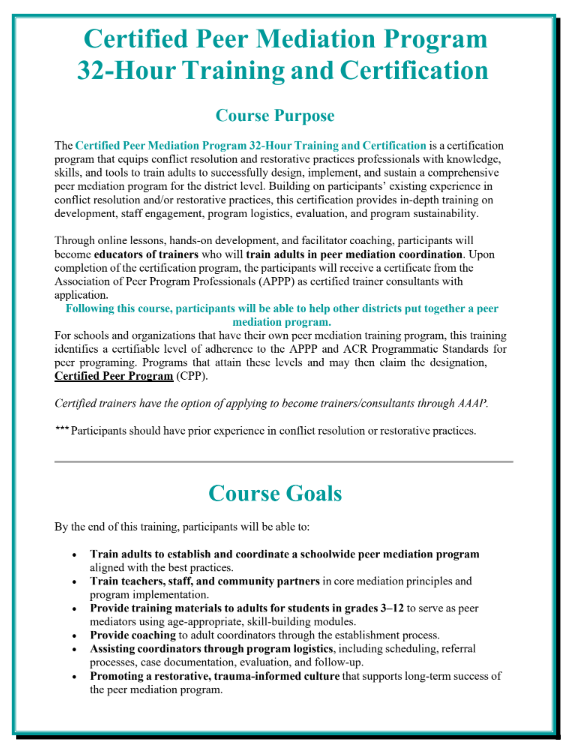 Certified Peer Mediation Program
32-Hour Training and Certification

Course Purpose

The Certified Peer Mediation Program 32-Hour Training and Certification is a certification program that equips conflict resolution and restorative practices professionals with knowledge, skills, and tools to train adults to successfully design, implement, and sustain a comprehensive peer mediation program for the district level. Building on participants' existing experience in conflict resolution and/or restorative practices, this certification provides in-depth training on development, staff engagement, program logistics, evaluation, and program sustainability.

Through online lessons, hands-on development, and facilitator coaching, participants will become educators of trainers who will train adults in peer mediation coordination. Upon completion of the certification program, the participants will receive a certificate from the Association of Peer Program Professionals (APPP) as certified trainer consultants with application.

Following this course, participants will be able to help other districts put together a peer mediation program.

For schools and organizations that have their own peer mediation training program, this training identifies a certifiable level of adherence to the APPP and ACR Programmatic Standards for peer programing. Programs that attain these levels and may then claim the designation, Certified Peer Program (CPP).

Certified trainers have the option of applying to become trainers/consultants through AAAP.

*** Participants should have prior experience in conflict resolution or restorative practices.

Course Goals

By the end of this training, participants will be able to:

• Train adults to establish and coordinate a schoolwide peer mediation program aligned with the best practices.
• Train teachers, staff, and community partners in core mediation principles and program implementation.
• Provide training materials to adults for students in grades 3–12 to serve as peer mediators using age-appropriate, skill-building modules.
• Provide coaching to adult coordinators through the establishment process.
• Assisting coordinators through program logistics, including scheduling, referral processes, case documentation, evaluation, and follow-up.
• Promoting a restorative, trauma-informed culture that supports long-term success of the peer mediation program.